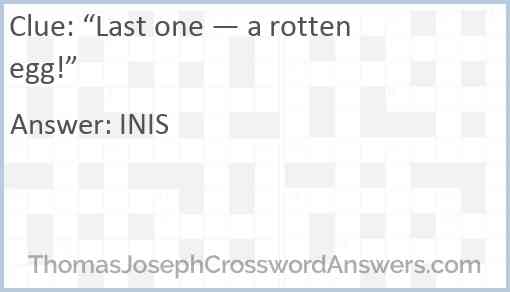 Clue: “Last one — a rotten egg!”

Answer: INIS

ThomasJosephCrosswordAnswers.com